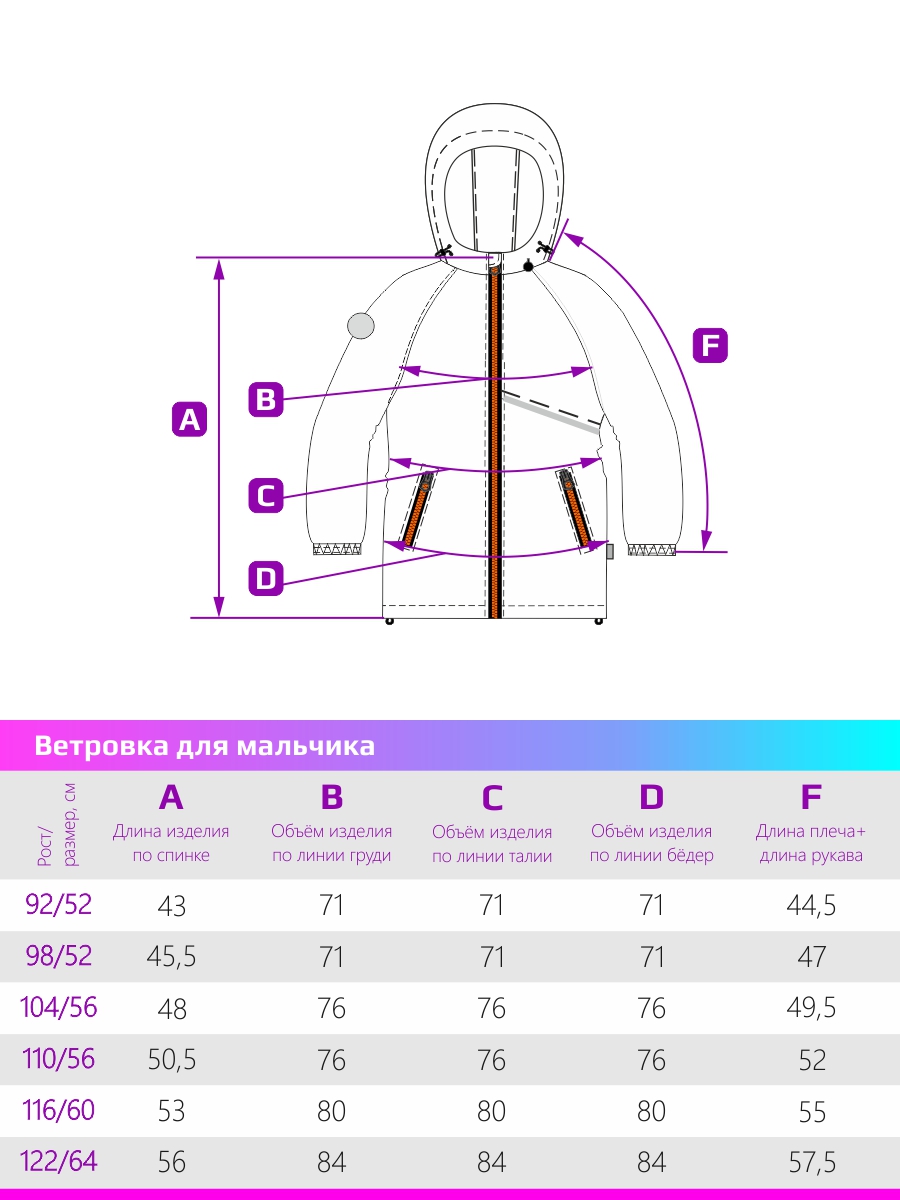 A

B

C

D

F

Ветровка для мальчика

| Рост/ размер, см | A Длина изделия по спинке | B Объём изделия по линии груди | C Объём изделия по линии талии | D Объём изделия по линии бёдер | F Длина плеча+ длина рукава |
|---|---|---|---|---|---|
| 92/52 | 43 | 71 | 71 | 71 | 44,5 |
| 98/52 | 45,5 | 71 | 71 | 71 | 47 |
| 104/56 | 48 | 76 | 76 | 76 | 49,5 |
| 110/56 | 50,5 | 76 | 76 | 76 | 52 |
| 116/60 | 53 | 80 | 80 | 80 | 55 |
| 122/64 | 56 | 84 | 84 | 84 | 57,5 |